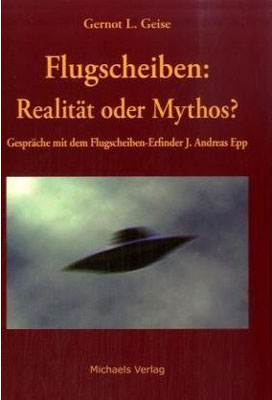 Gernot L. Geise

Flugscheiben: Realität oder Mythos?

Gespräche mit dem Flugscheiben-Erfinder J. Andreas Epp

Michaels Verlag